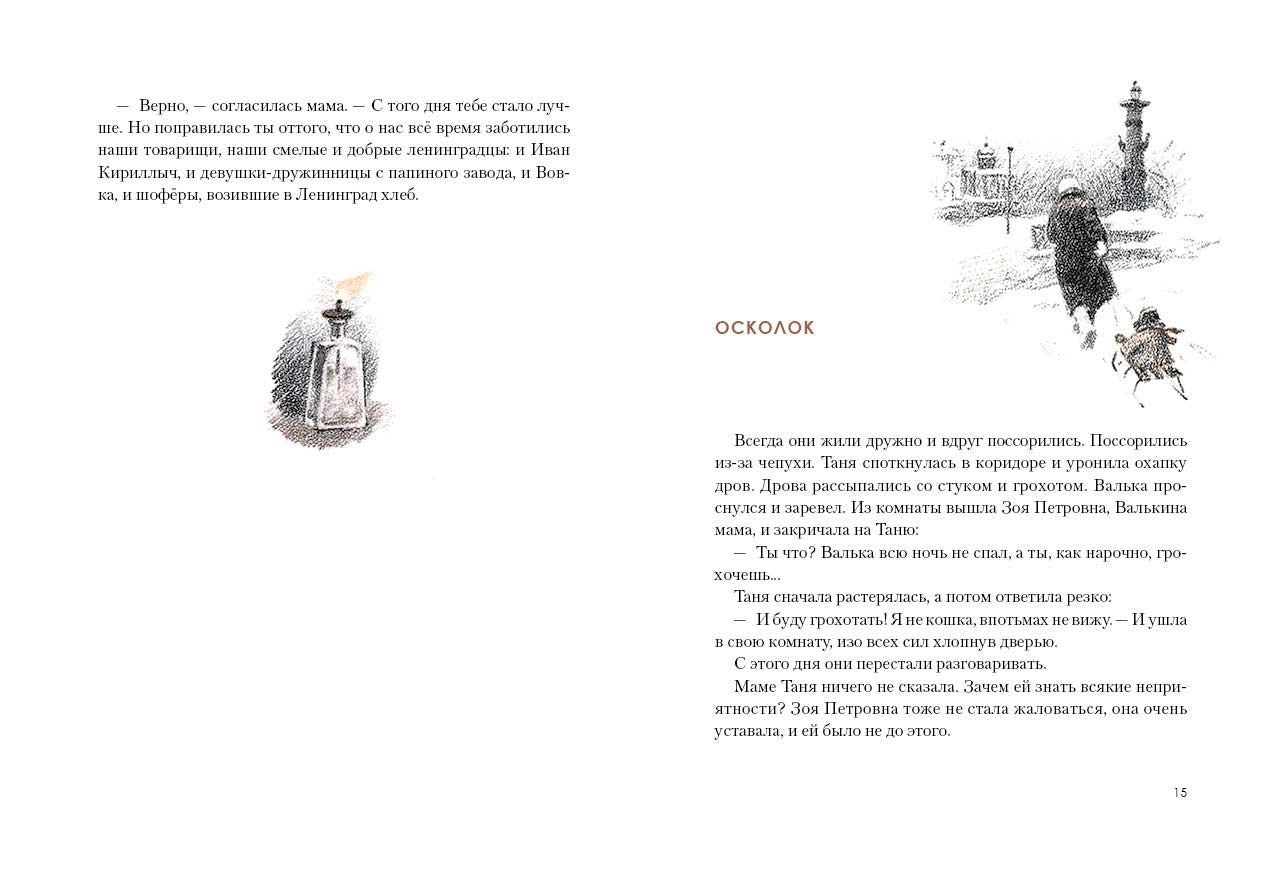 — Верно, — согласилась мама. — С того дня тебе стало лучше. Но поправилась ты оттого, что о нас всё время заботились наши товарищи, наши смелые и добрые ленинградцы: и Иван Кириллыч, и девушки-дружинницы с папиного завода, и Вовка, и шофёры, возившие в Ленинград хлеб.

ОСКОЛОК

Всегда они жили дружно и вдруг поссорились. Поссорились из-за чепухи. Таня споткнулась в коридоре и уронила охапку дров. Дрова рассыпались со стуком и грохотом. Валька проснулся и заревел. Из комнаты вышла Зоя Петровна, Валькина мама, и закричала на Таню:

— Ты что? Валька всю ночь не спал, а ты, как нарочно, грохочешь...

Таня сначала растерялась, а потом ответила резко:

— И буду грохотать! Я не кошка, впотьмах не вижу. — И ушла в свою комнату, изо всех сил хлопнув дверью.

С этого дня они перестали разговаривать.

Маме Таня ничего не сказала. Зачем ей знать всякие неприятности? Зоя Петровна тоже не стала жаловаться, она очень уставала, и ей было не до этого.

15